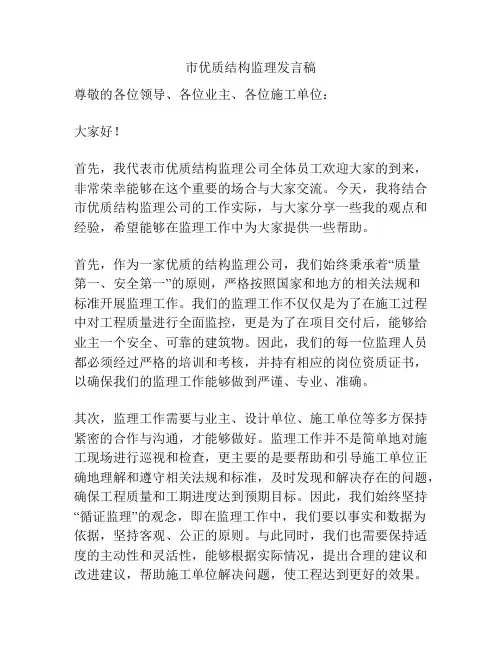 市优质结构监理发言稿

尊敬的各位领导、各位业主、各位施工单位：

大家好！

首先，我代表市优质结构监理公司全体员工欢迎大家的到来，非常荣幸能够在这个重要的场合与大家交流。今天，我将结合市优质结构监理公司的工作实际，与大家分享一些我的观点和经验，希望能够在监理工作中为大家提供一些帮助。

首先，作为一家优质的结构监理公司，我们始终秉承着“质量第一、安全第一”的原则，严格按照国家和地方的相关法规和标准开展监理工作。我们的监理工作不仅仅是为了在施工过程中对工程质量进行全面监控，更是为了在项目交付后，能够给业主一个安全、可靠的建筑物。因此，我们的每一位监理人员都必须经过严格的培训和考核，并持有相应的岗位资质证书，以确保我们的监理工作能够做到严谨、专业、准确。

其次，监理工作需要与业主、设计单位、施工单位等多方保持紧密的合作与沟通，才能够做好。监理工作并不是简单地对施工现场进行巡视和检查，更主要的是要帮助和引导施工单位正确地理解和遵守相关法规和标准，及时发现和解决存在的问题，确保工程质量和工期进度达到预期目标。因此，我们始终坚持“循证监理”的观念，即在监理工作中，我们要以事实和数据为依据，坚持客观、公正的原则。与此同时，我们也需要保持适度的主动性和灵活性，能够根据实际情况，提出合理的建议和改进建议，帮助施工单位解决问题，使工程达到更好的效果。